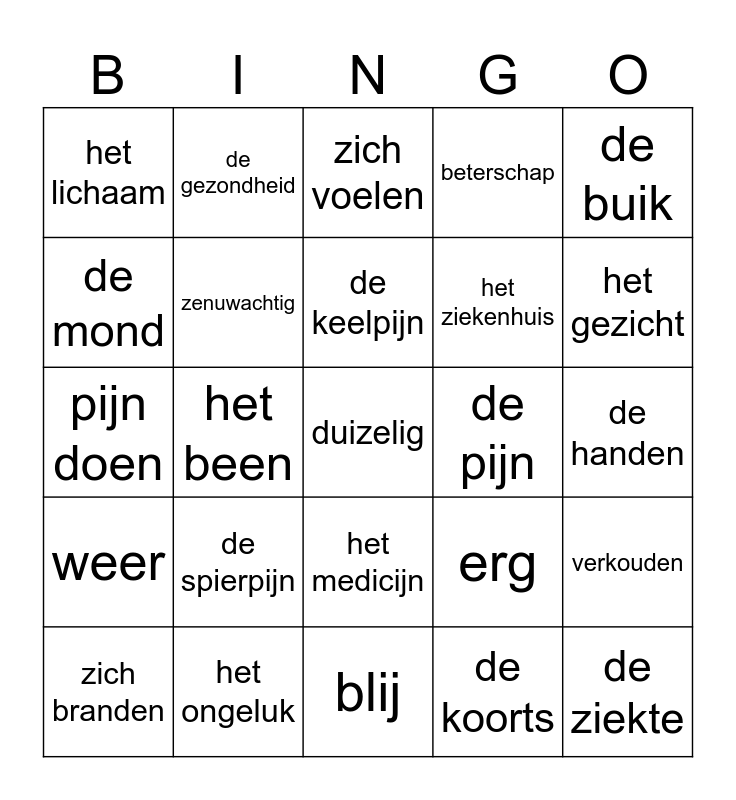 | B | I | N | G | O |
|---|---|---|---|---|
| het lichaam | de gezondheid | zich voelen | beterschap | de buik |
| de mond | zenuwachtig | de keelpijn | het ziekenhuis | het gezicht |
| pijn doen | het been | duizelig | de pijn | de handen |
| weer | de spierpijn | het medicijn | erg | verkouden |
| zich branden | het ongeluk | blij | de koorts | de ziekte |